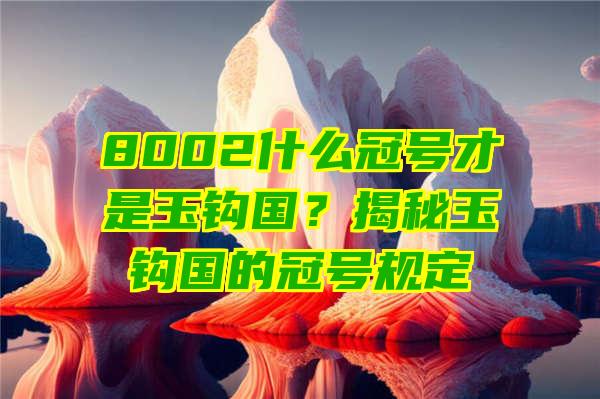 8002什么冠号才是玉钩国？揭秘玉钩国的冠号规定